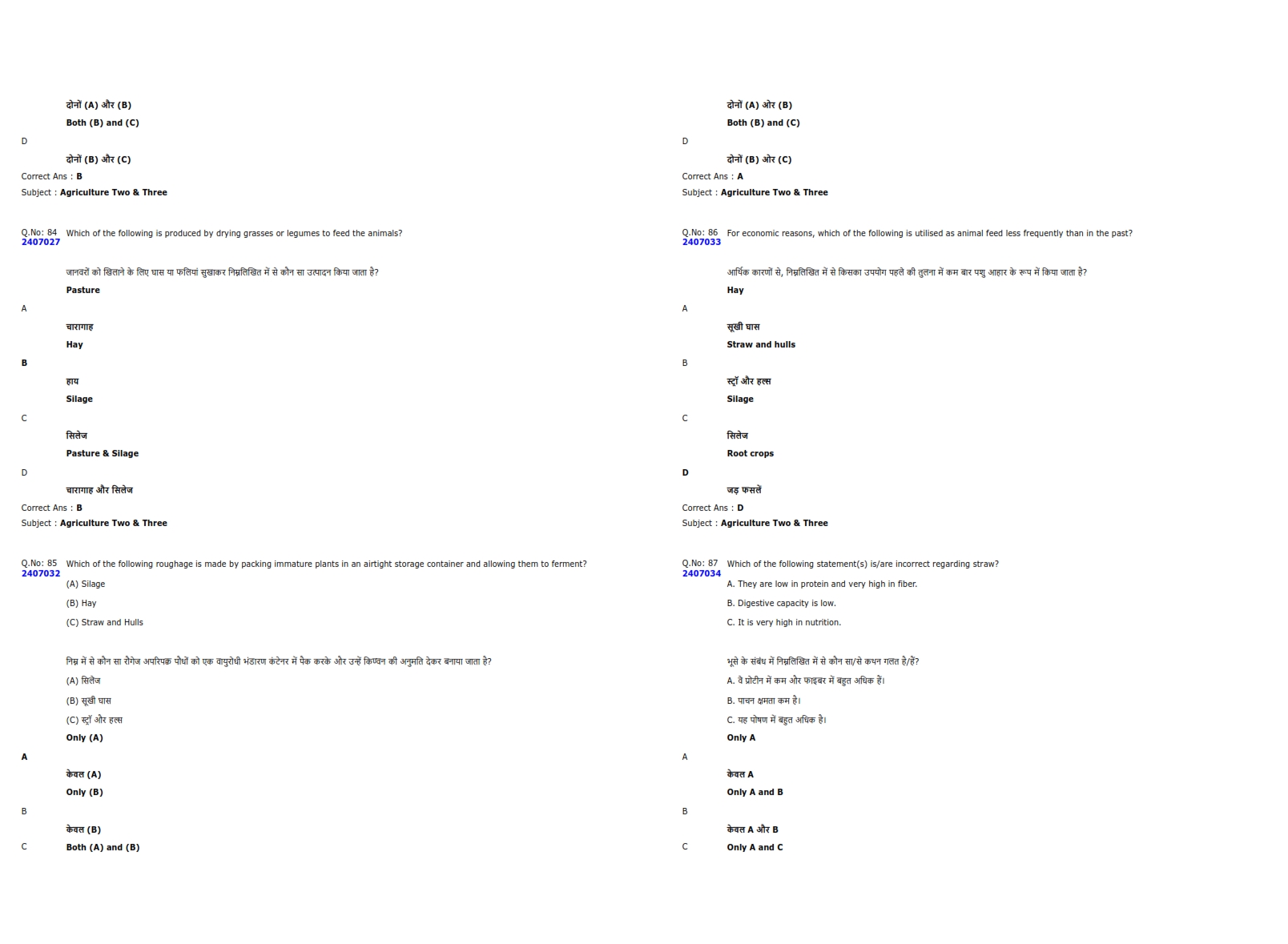 दोनों (A) और (B)

Both (B) and (C)

D

दोनों (B) और (C)

Correct Ans : B

Subject : Agriculture Two & Three

Q.No: 84
2407027
Which of the following is produced by drying grasses or legumes to feed the animals?

जानवरों को खिलाने के लिए घास या फलियां सुखाकर निम्नलिखित में से कौन सा उत्पादन किया जाता है?

Pasture

A

चारागाह

Hay

B

हाय

Silage

C

सिलेज

Pasture & Silage

D

चारागाह और सिलेज

Correct Ans : B

Subject : Agriculture Two & Three

Q.No: 85
2407032
Which of the following roughage is made by packing immature plants in an airtight storage container and allowing them to ferment?

(A) Silage

(B) Hay

(C) Straw and Hulls

निम्न में से कौन सा रौगेज अपरिपक्व पौधों को एक वायुरोधी भंडारण कंटेनर में पैक करके और उन्हें किण्वन की अनुमति देकर बनाया जाता है?

(A) सिलेज

(B) सूखी घास

(C) स्ट्रॉ और हल्स

Only (A)

A

केवल (A)

Only (B)

B

केवल (B)

C

Both (A) and (B)

दोनों (A) ओर (B)

Both (B) and (C)

D

दोनों (B) ओर (C)

Correct Ans : A

Subject : Agriculture Two & Three

Q.No: 86
2407033
For economic reasons, which of the following is utilised as animal feed less frequently than in the past?

आर्थिक कारणों से, निम्नलिखित में से किसका उपयोग पहले की तुलना में कम बार पशु आहार के रूप में किया जाता है?

Hay

A

सूखी घास

Straw and hulls

B

स्ट्रॉ और हल्स

Silage

C

सिलेज

Root crops

D

जड़ फसलें

Correct Ans : D

Subject : Agriculture Two & Three

Q.No: 87
2407034
Which of the following statement(s) is/are incorrect regarding straw?

A. They are low in protein and very high in fiber.

B. Digestive capacity is low.

C. It is very high in nutrition.

भूसे के संबंध में निम्नलिखित में से कौन सा/से कथन गलत है/हैं?

A. वे प्रोटीन में कम और फाइबर में बहुत अधिक हैं।

B. पाचन क्षमता कम है।

C. यह पोषण में बहुत अधिक है।

Only A

A

केवल A

Only A and B

B

केवल A और B

C

Only A and C